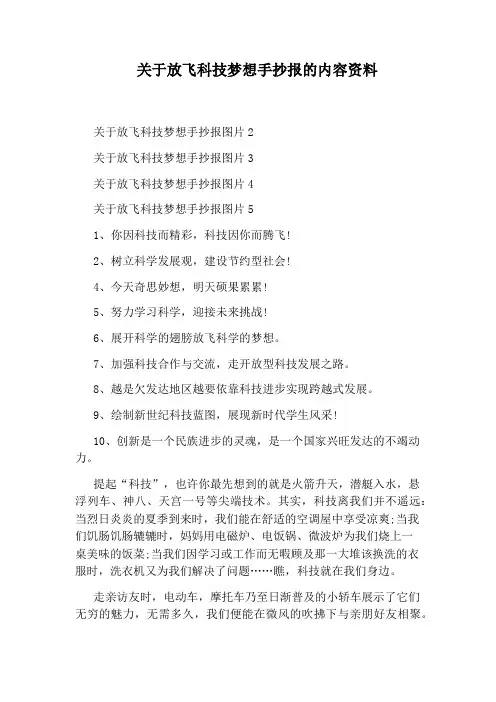 关于放飞科技梦想手抄报的内容资料

关于放飞科技梦想手抄报图片2

关于放飞科技梦想手抄报图片3

关于放飞科技梦想手抄报图片4

关于放飞科技梦想手抄报图片5

1、你因科技而精彩，科技因你而腾飞！

2、树立科学发展观，建设节约型社会！

4、今天奇思妙想，明天硕果累累！

5、努力学习科学，迎接未来挑战！

6、展开科学的翅膀放飞科学的梦想。

7、加强科技合作与交流，走开放型科技发展之路。

8、越是欠发达地区越要依靠科技进步实现跨越式发展。

9、绘制新世纪科技蓝图，展现新时代学生风采！

10、创新是一个民族进步的灵魂，是一个国家兴旺发达的不竭动力。

提起“科技”，也许你最先想到的就是火箭升天，潜艇入水，悬浮列车、神八、天宫一号等尖端技术。其实，科技离我们并不遥远：当烈日炎炎的夏季到来时，我们能在舒适的空调屋中享受凉爽；当我们饥肠饥肠辘辘时，妈妈用电磁炉、电饭锅、微波炉为我们烧上一桌美味的饭菜；当我们因学习或工作而无暇顾及那一大堆该换洗的衣服时，洗衣机又为我们解决了问题……瞧，科技就在我们身边。

走亲访友时，电动车，摩托车乃至日渐普及的小轿车展示了它们无穷的魅力，无需多久，我们便能在微风的吹拂下与亲朋好友相聚。